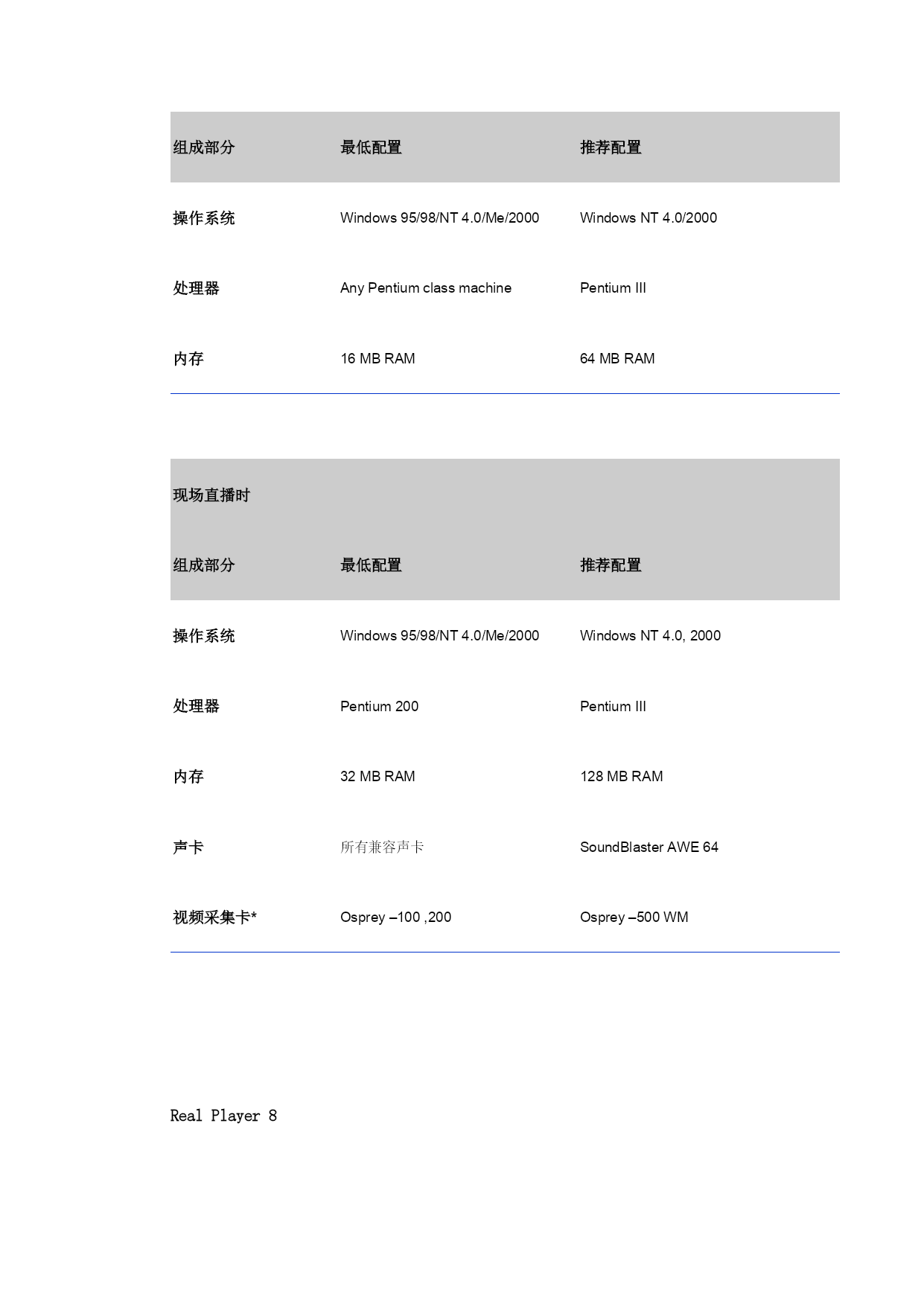 | 组成部分 | 最低配置 | 推荐配置 |
|---|---|---|
| 操作系统 | Windows 95/98/NT 4.0/Me/2000 | Windows NT 4.0/2000 |
| 处理器 | Any Pentium class machine | Pentium III |
| 内存 | 16 MB RAM | 64 MB RAM |

| 现场直播时 | | |
|---|---|---|
| 组成部分 | 最低配置 | 推荐配置 |
| 操作系统 | Windows 95/98/NT 4.0/Me/2000 | Windows NT 4.0, 2000 |
| 处理器 | Pentium 200 | Pentium III |
| 内存 | 32 MB RAM | 128 MB RAM |
| 声卡 | 所有兼容声卡 | SoundBlaster AWE 64 |
| 视频采集卡* | Osprey –100 ,200 | Osprey –500 WM |

Real Player 8